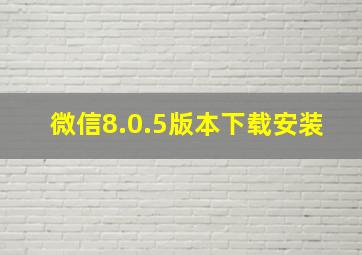 微信8.0.5版本下载安装